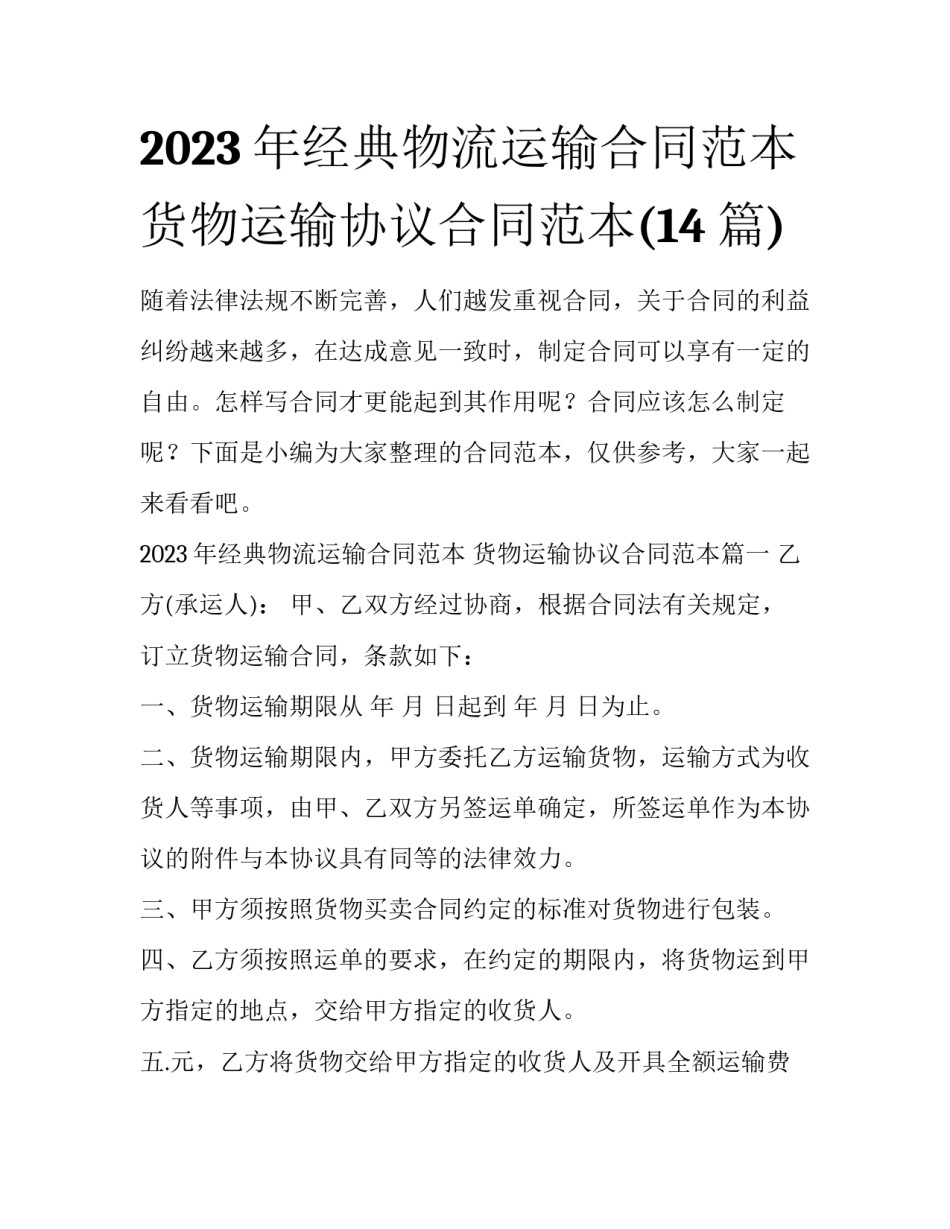 2023 年经典物流运输合同范本 货物运输协议合同范本(14 篇)

随着法律法规不断完善，人们越发重视合同，关于合同的利益纠纷越来越多，在达成意见一致时，制定合同可以享有一定的自由。怎样写合同才更能起到其作用呢？合同应该怎么制定呢？下面是小编为大家整理的合同范本，仅供参考，大家一起来看看吧。

2023 年经典物流运输合同范本 货物运输协议合同范本篇一 乙方(承运人)： 甲、乙双方经过协商，根据合同法有关规定，订立货物运输合同，条款如下：

一、货物运输期限从 年 月 日起到 年 月 日为止。

二、货物运输期限内，甲方委托乙方运输货物，运输方式为收货人等事项，由甲、乙双方另签运单确定，所签运单作为本协议的附件与本协议具有同等的法律效力。

三、甲方须按照货物买卖合同约定的标准对货物进行包装。

四、乙方须按照运单的要求，在约定的期限内，将货物运到甲方指定的地点，交给甲方指定的收货人。

五.元，乙方将货物交给甲方指定的收货人及开具全额运输费